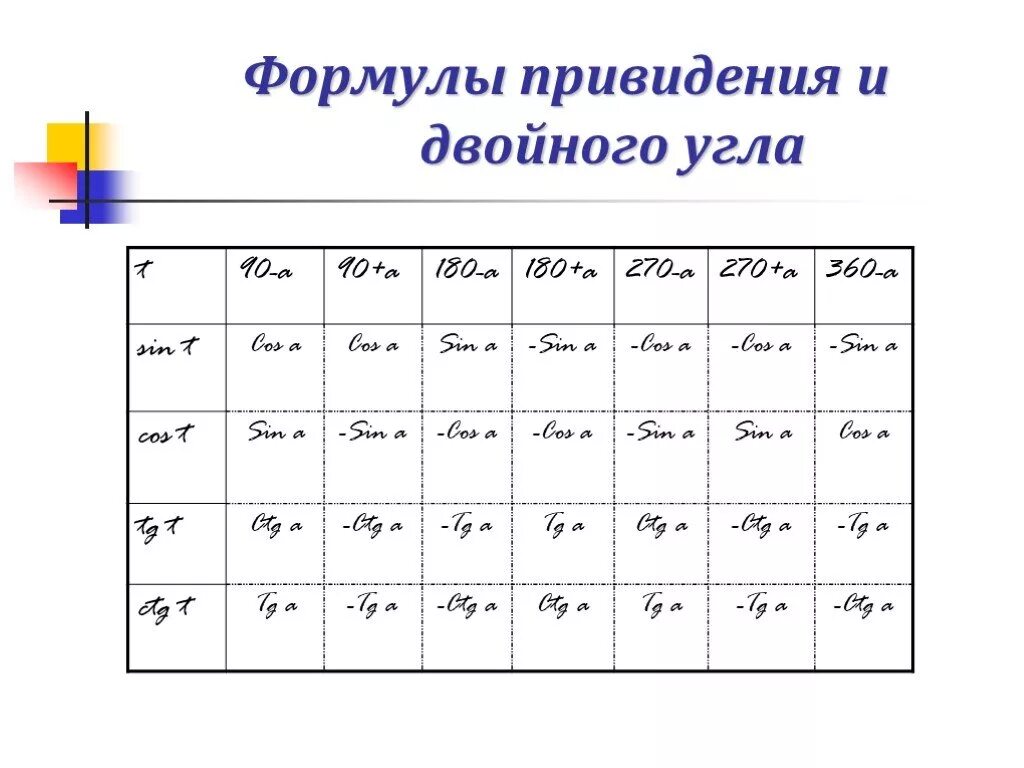 Формулы привидения и двойного угла

| t | 90-a | 90+a | 180-a | 180+a | 270-a | 270+a | 360-a |
|---|---|---|---|---|---|---|---|
| sin t | Cos a | Cos a | Sin a | -Sin a | -Cos a | -Cos a | -Sin a |
| cos t | Sin a | -Sin a | -Cos a | -Cos a | -Sin a | Sin a | Cos a |
| tg t | Ctg a | -Ctg a | -Tg a | Tg a | Ctg a | -Ctg a | -Tg a |
| ctg t | Tg a | -Tg a | -Ctg a | Ctg a | Tg a | -Tg a | -Ctg a |